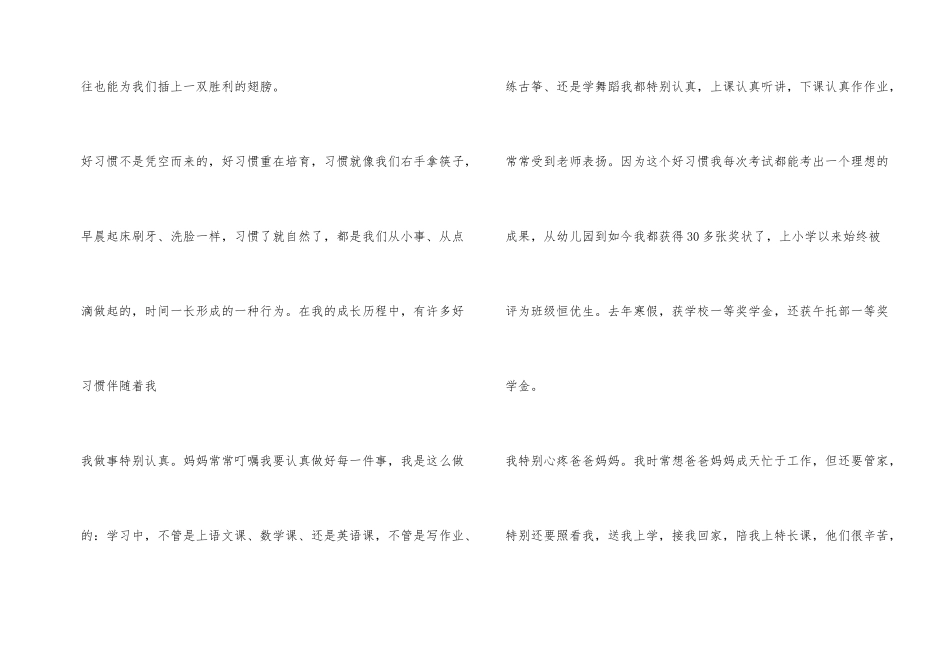 往也能为我们插上一双胜利的翅膀。

好习惯不是凭空而来的，好习惯重在培育，习惯就像我们右手拿筷子，早晨起床刷牙、洗脸一样，习惯了就自然了，都是我们从小事、从点滴做起的，时间一长形成的一种行为。在我的成长历程中，有许多好习惯伴随着我

我做事特别认真。妈妈常常叮嘱我要认真做好每一件事，我是这么做的：学习中，不管是上语文课、数学课、还是英语课，不管是写作业、练古筝、还是学舞蹈我都特别认真，上课认真听讲，下课认真作作业，常常受到老师表扬。因为这个好习惯我每次考试都能考出一个理想的成果，从幼儿园到如今我都获得30多张奖状了，上小学以来始终被评为班级恒优生。去年寒假，获学校一等奖学金，还获午托部一等奖学金。

我特别心疼爸爸妈妈。我时常想爸爸妈妈成天忙于工作，但还要管家，特别还要照看我，送我上学，接我回家，陪我上特长课，他们很辛苦，